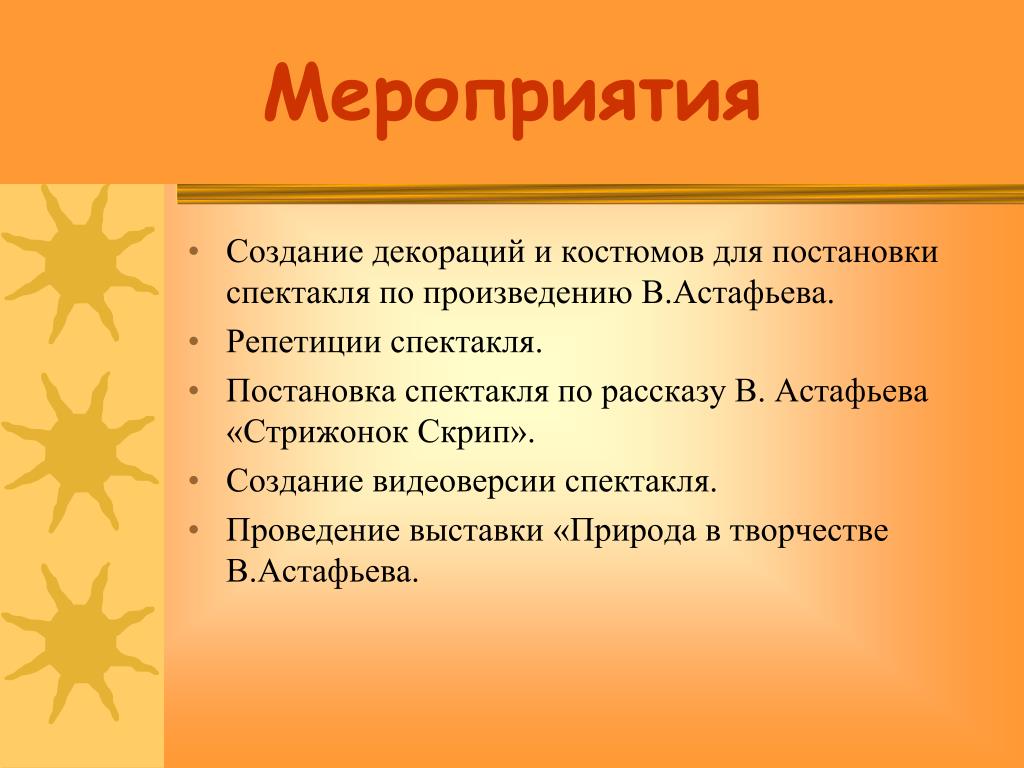 Мероприятия

• Создание декораций и костюмов для постановки спектакля по произведению В.Астафьева.
• Репетиции спектакля.
• Постановка спектакля по рассказу В. Астафьева «Стрижонок Скрип».
• Создание видеоверсии спектакля.
• Проведение выставки «Природа в творчестве В.Астафьева.